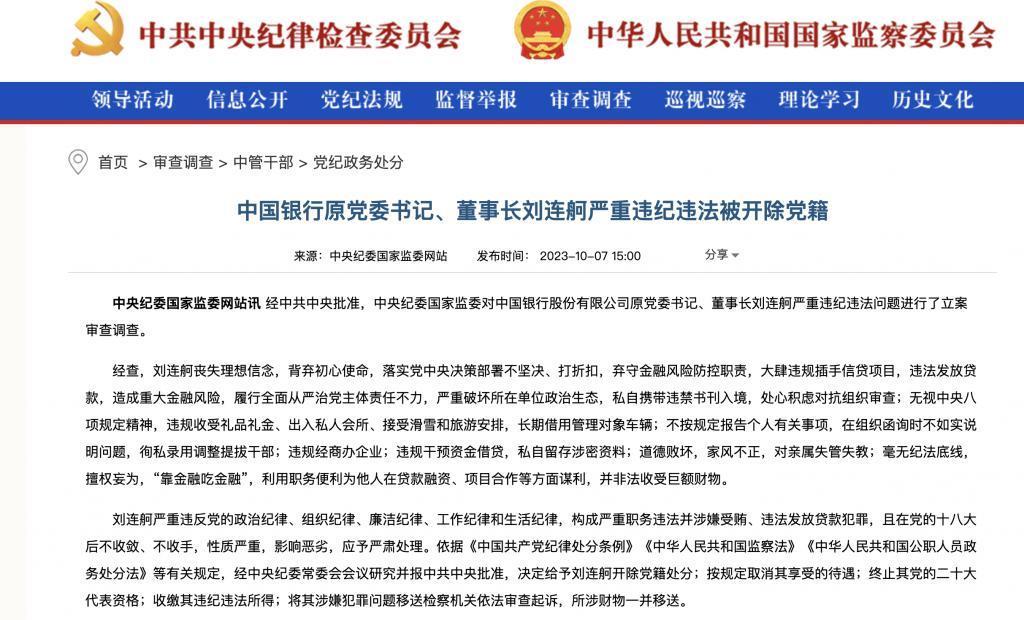 中共中央纪律检查委员会　中华人民共和国国家监察委员会

领导活动　信息公开　党纪法规　监督举报　审查调查　巡视巡察　理论学习　历史文化

首页 > 审查调查 > 中管干部 > 党纪政务处分

中国银行原党委书记、董事长刘连舸严重违纪违法被开除党籍

来源：中央纪委国家监委网站　发布时间：2023-10-07 15:00　分享

中央纪委国家监委网站讯 经中共中央批准，中央纪委国家监委对中国银行股份有限公司原党委书记、董事长刘连舸严重违纪违法问题进行了立案审查调查。

经查，刘连舸丧失理想信念，背弃初心使命，落实党中央决策部署不坚决、打折扣，弃守金融风险防控职责，大肆违规插手信贷项目，违法发放贷款，造成重大金融风险，履行全面从严治党主体责任不力，严重破坏所在单位政治生态，私自携带违禁书刊入境，处心积虑对抗组织审查；无视中央八项规定精神，违规收受礼品礼金、出入私人会所、接受滑雪和旅游安排，长期借用管理对象车辆；不按规定报告个人有关事项，在组织函询时不如实说明问题，徇私录用调整提拔干部；违规经商办企业；违规干预资金借贷，私自留存涉密资料；道德败坏，家风不正，对亲属失管失教；毫无纪法底线，擅权妄为，“靠金融吃金融”，利用职务便利为他人在贷款融资、项目合作等方面谋利，并非法收受巨额财物。

刘连舸严重违反党的政治纪律、组织纪律、廉洁纪律、工作纪律和生活纪律，构成严重职务违法并涉嫌受贿、违法发放贷款犯罪，且在党的十八大后不收敛、不收手，性质严重，影响恶劣，应予严肃处理。依据《中国共产党纪律处分条例》《中华人民共和国监察法》《中华人民共和国公职人员政务处分法》等有关规定，经中央纪委常委会会议研究并报中共中央批准，决定给予刘连舸开除党籍处分；按规定取消其享受的待遇；终止其党的二十大代表资格；收缴其违纪违法所得；将其涉嫌犯罪问题移送检察机关依法审查起诉，所涉财物一并移送。